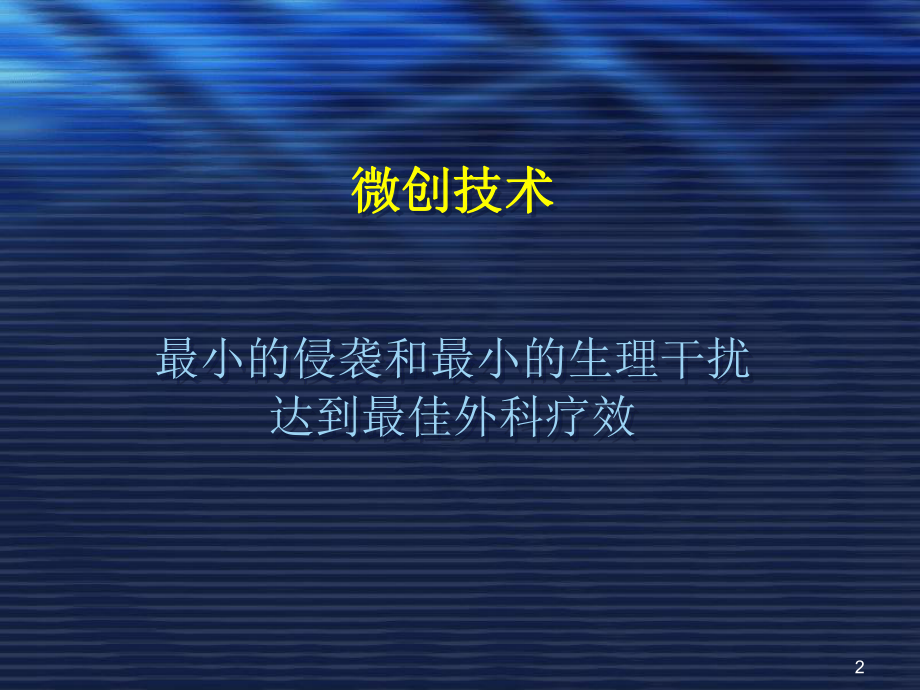 微创技术

最小的侵袭和最小的生理干扰
达到最佳外科疗效

2